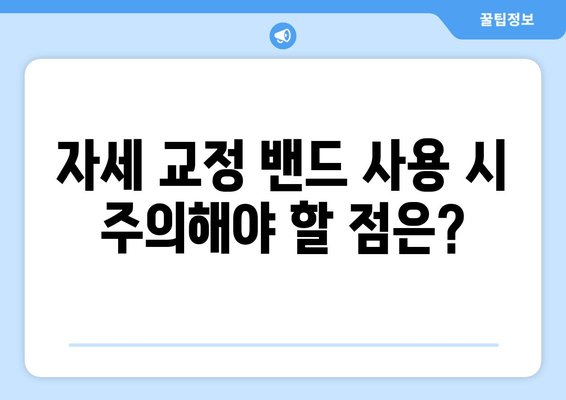 꿀팁정보

자세 교정 밴드 사용 시 주의해야 할 점은?